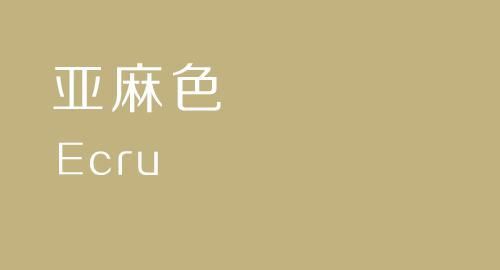 亚麻色
Ecru